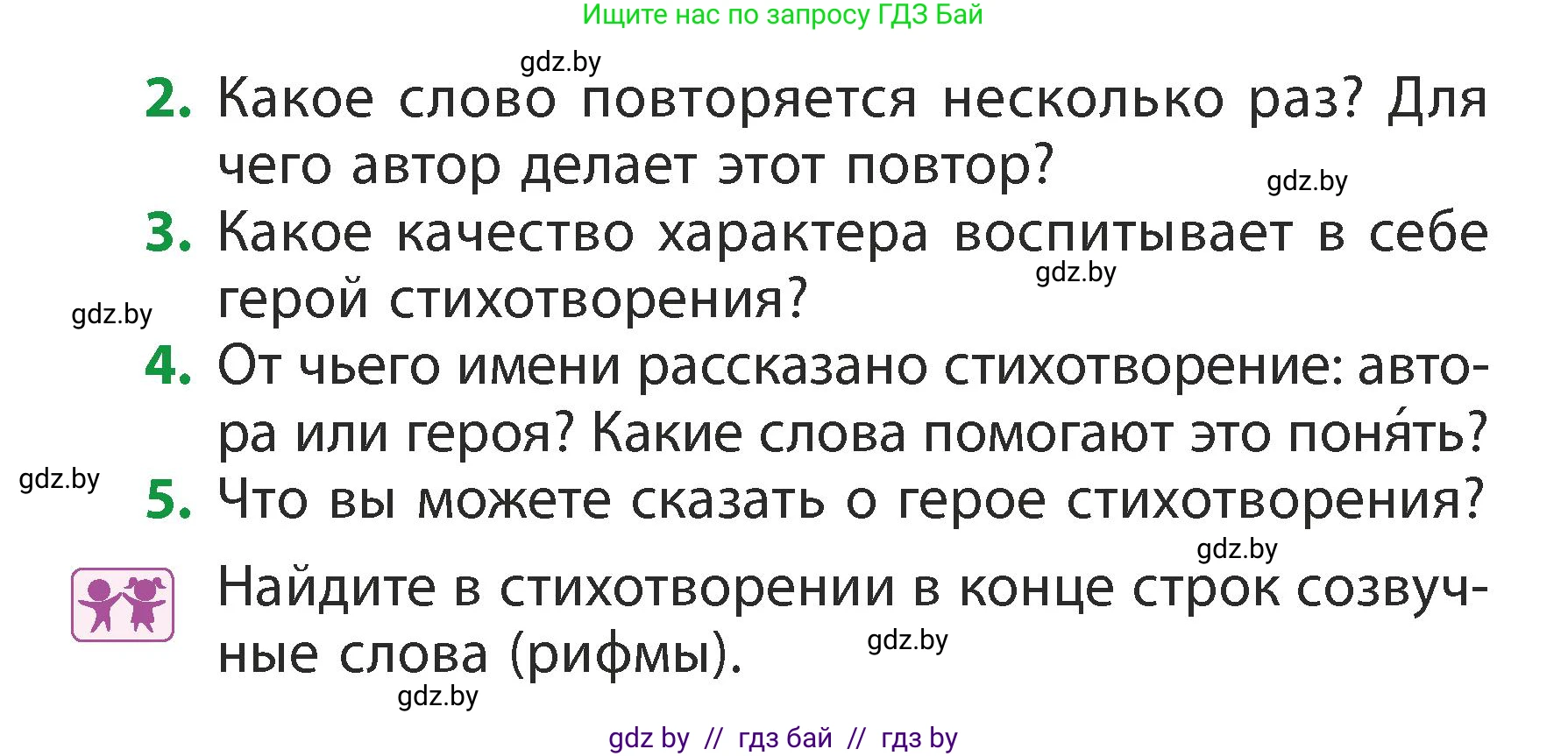 Ищите нас по запросу ГДЗ Бай

gdz.by

2. Какое слово повторяется несколько раз? Для чего автор делает этот повтор?

gdz.by

3. Какое качество характера воспитывает в себе герой стихотворения?

gdz.by

gdz.by

4. От чьего имени рассказано стихотворение: автора или героя? Какие слова помогают это поня́ть?

gdz.by

5. Что вы можете сказать о герое стихотворения?

gdz.by

Найдите в стихотворении в конце строк созвучные слова (рифмы).

gdz.by

gdz.by

gdz by // гдз бай // гдз by